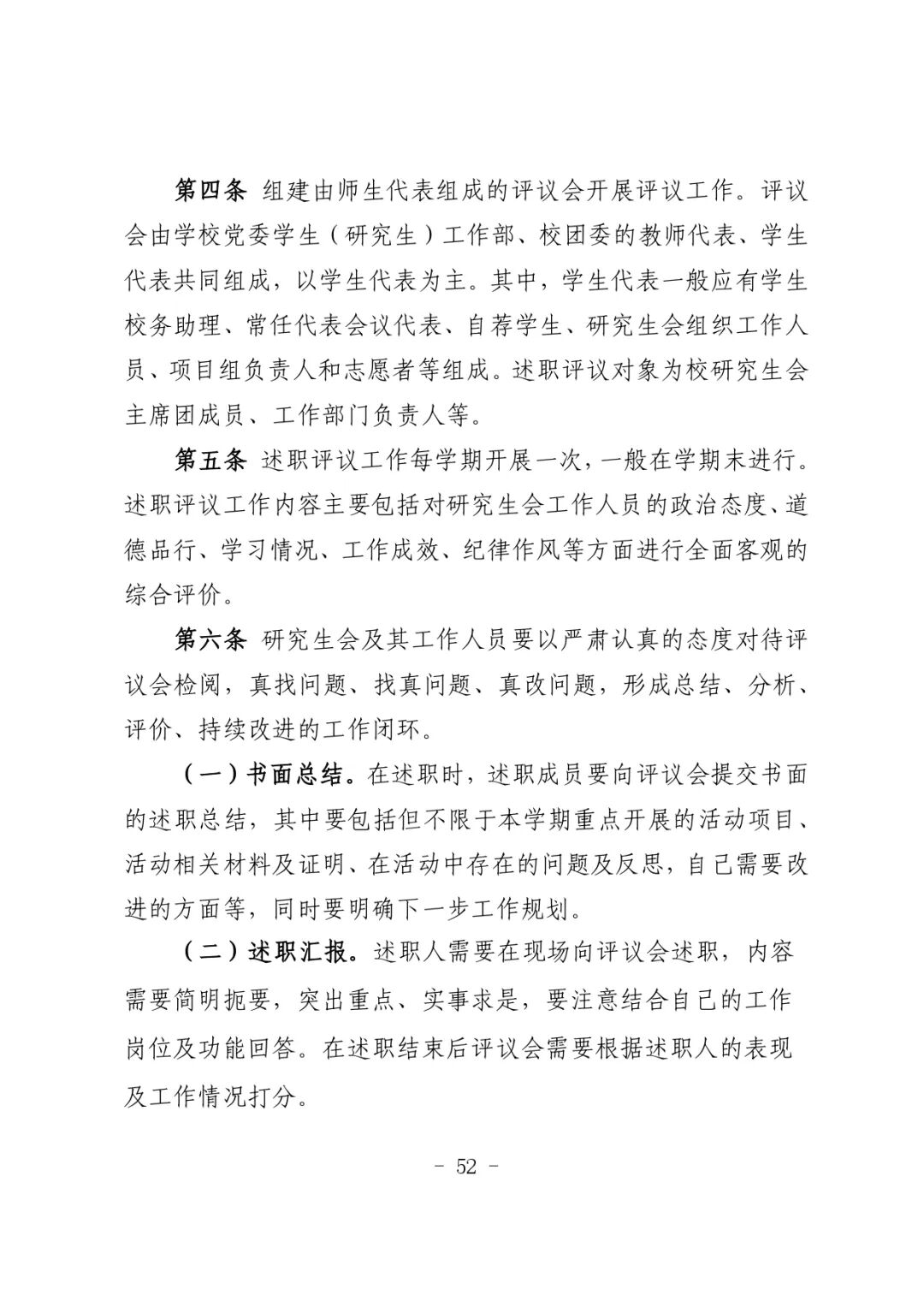 第四条 组建由师生代表组成的评议会开展评议工作。评议会由学校党委学生（研究生）工作部、校团委的教师代表、学生代表共同组成，以学生代表为主。其中，学生代表一般应有学生校务助理、常任代表会议代表、自荐学生、研究生会组织工作人员、项目组负责人和志愿者等组成。述职评议对象为校研究生会主席团成员、工作部门负责人等。

第五条 述职评议工作每学期开展一次，一般在学期末进行。述职评议工作内容主要包括对研究生会工作人员的政治态度、道德品行、学习情况、工作成效、纪律作风等方面进行全面客观的综合评价。

第六条 研究生会及其工作人员要以严肃认真的态度对待评议会检阅，真找问题、找真问题、真改问题，形成总结、分析、评价、持续改进的工作闭环。

（一）书面总结。在述职时，述职成员要向评议会提交书面的述职总结，其中要包括但不限于本学期重点开展的活动项目、活动相关材料及证明、在活动中存在的问题及反思，自己需要改进的方面等，同时要明确下一步工作规划。

（二）述职汇报。述职人需要在现场向评议会述职，内容需要简明扼要，突出重点、实事求是，要注意结合自己的工作岗位及功能回答。在述职结束后评议会需要根据述职人的表现及工作情况打分。

- 52 -